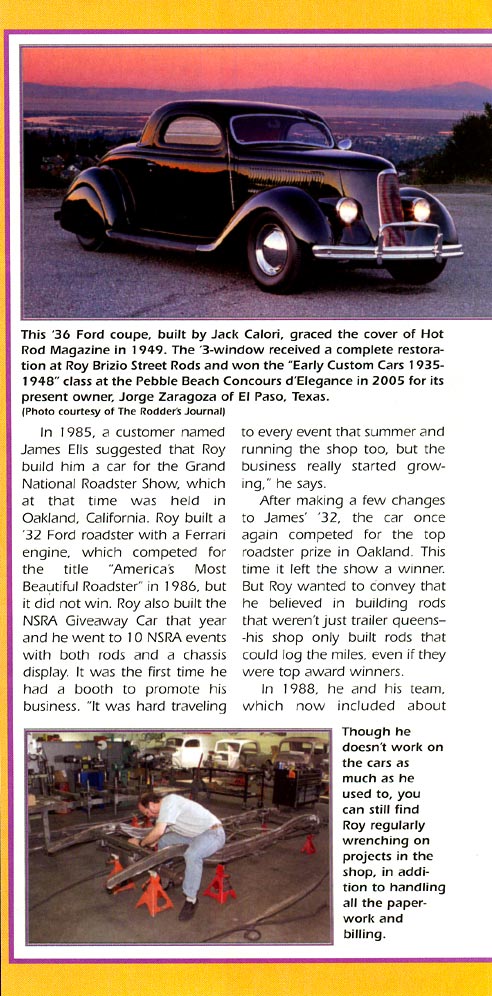 This '36 Ford coupe, built by Jack Calori, graced the cover of Hot Rod Magazine in 1949. The '3-window received a complete restoration at Roy Brizio Street Rods and won the "Early Custom Cars 1935-1948" class at the Pebble Beach Concours d'Elegance in 2005 for its present owner, Jorge Zaragoza of El Paso, Texas.
(Photo courtesy of The Rodder's Journal)

In 1985, a customer named James Ellis suggested that Roy build him a car for the Grand National Roadster Show, which at that time was held in Oakland, California. Roy built a '32 Ford roadster with a Ferrari engine, which competed for the title "America's Most Beautiful Roadster" in 1986, but it did not win. Roy also built the NSRA Giveaway Car that year and he went to 10 NSRA events with both rods and a chassis display. It was the first time he had a booth to promote his business. "It was hard traveling to every event that summer and running the shop too, but the business really started growing," he says.

After making a few changes to James' '32, the car once again competed for the top roadster prize in Oakland. This time it left the show a winner. But Roy wanted to convey that he believed in building rods that weren't just trailer queens--his shop only built rods that could log the miles, even if they were top award winners.

In 1988, he and his team, which now included about

Though he doesn't work on the cars as much as he used to, you can still find Roy regularly wrenching on projects in the shop, in addition to handling all the paperwork and billing.